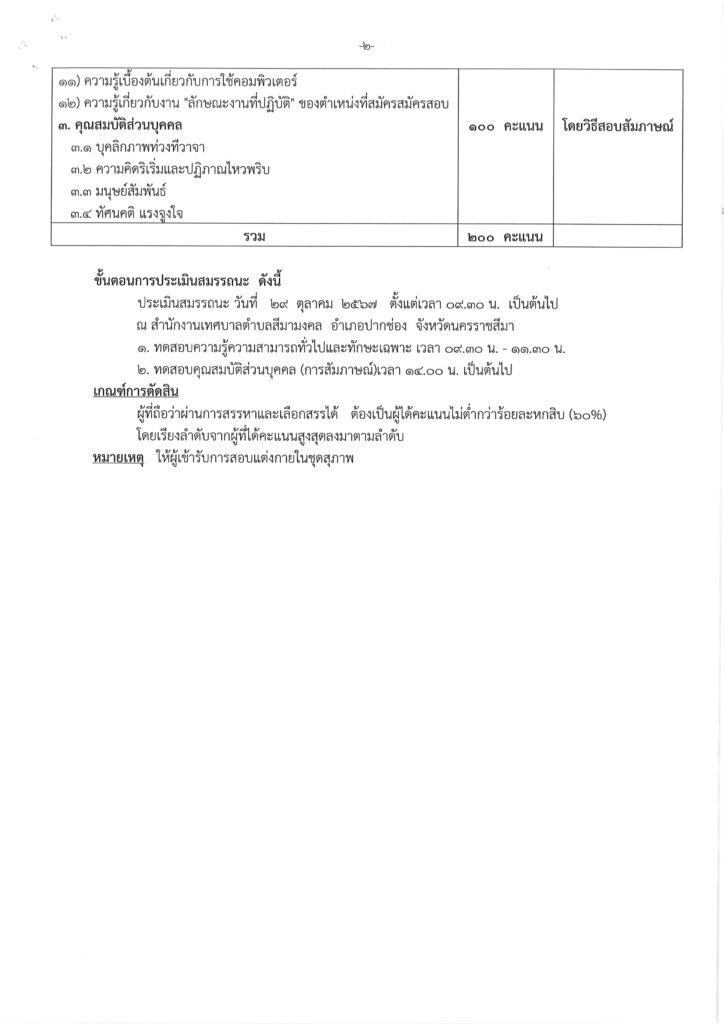 -๒-

| ๑๑) ความรู้เบื้องต้นเกี่ยวกับการใช้คอมพิวเตอร์ ๑๒) ความรู้เกี่ยวกับงาน "ลักษณะงานที่ปฏิบัติ" ของตำแหน่งที่สมัครสมัครสอบ ๓. คุณสมบัติส่วนบุคคล ๓.๑ บุคลิกภาพท่วงทีวาจา ๓.๒ ความคิดริเริ่มและปฏิภาณไหวพริบ ๓.๓ มนุษย์สัมพันธ์ ๓.๔ ทัศนคติ แรงจูงใจ | ๑๐๐ คะแนน | โดยวิธีสอบสัมภาษณ์ |
|---|---|---|
| รวม | ๒๐๐ คะแนน | |

ขั้นตอนการประเมินสมรรถนะ ดังนี้

ประเมินสมรรถนะ วันที่ ๒๙ ตุลาคม ๒๕๖๗ ตั้งแต่เวลา ๐๙.๓๐ น. เป็นต้นไป

ณ สำนักงานเทศบาลตำบลสีมามงคล อำเภอปากช่อง จังหวัดนครราชสีมา

๑. ทดสอบความรู้ความสามารถทั่วไปและทักษะเฉพาะ เวลา ๐๙.๓๐ น. - ๑๑.๓๐ น.

๒. ทดสอบคุณสมบัติส่วนบุคคล (การสัมภาษณ์)เวลา ๑๔.๐๐ น. เป็นต้นไป

เกณฑ์การตัดสิน

ผู้ที่ถือว่าผ่านการสรรหาและเลือกสรรได้ ต้องเป็นผู้ได้คะแนนไม่ต่ำกว่าร้อยละหกสิบ (๖๐%) โดยเรียงลำดับจากผู้ที่ได้คะแนนสูงสุดลงมาตามลำดับ

หมายเหตุ ให้ผู้เข้ารับการสอบแต่งกายในชุดสุภาพ